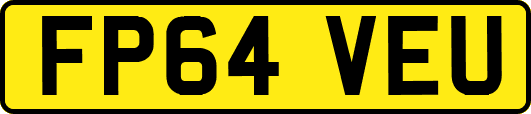 FP64 VEU